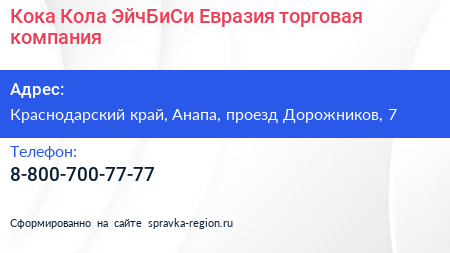 Кока Кола ЭйчБиСи Евразия торговая компания

Адрес:

Краснодарский край, Анапа, проезд Дорожников, 7

Телефон:

8-800-700-77-77

Сформированно на сайте spravka-region.ru